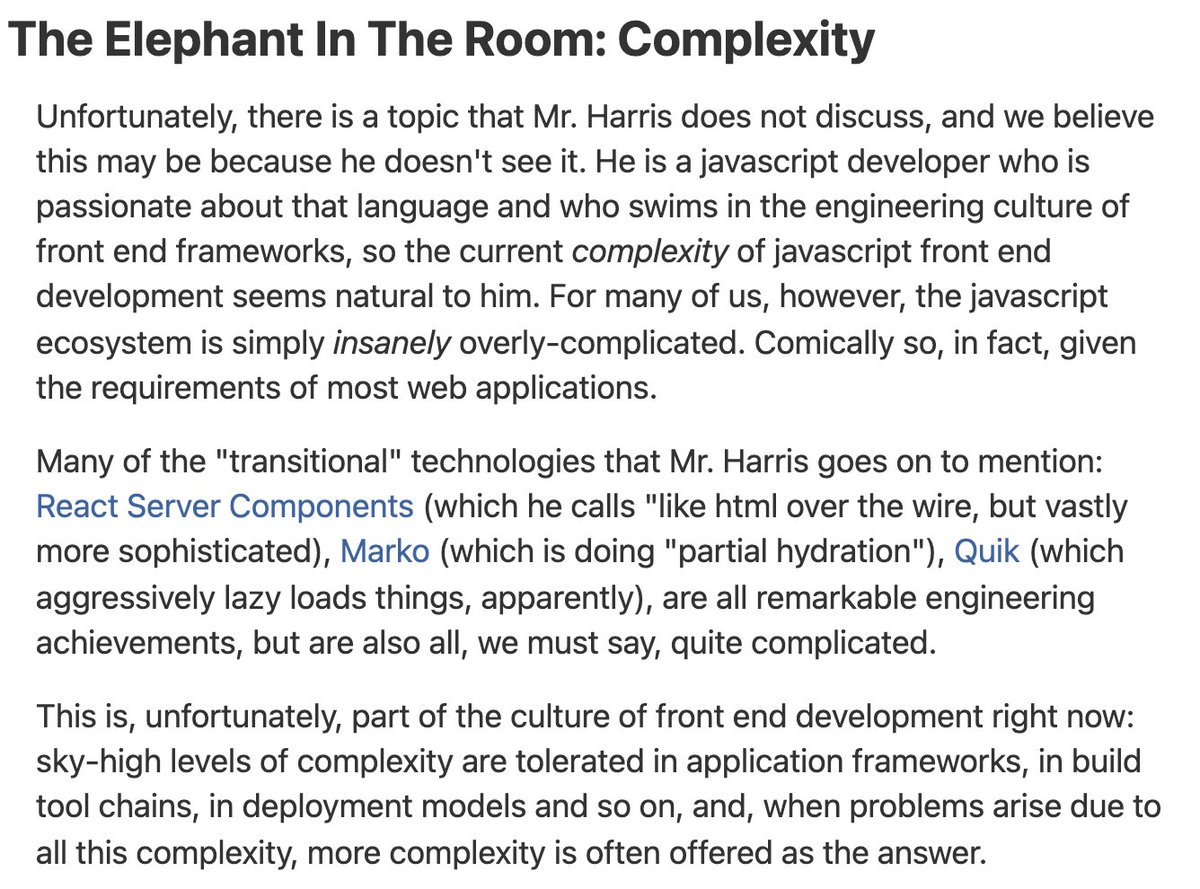 The Elephant In The Room: Complexity

Unfortunately, there is a topic that Mr. Harris does not discuss, and we believe this may be because he doesn't see it. He is a javascript developer who is passionate about that language and who swims in the engineering culture of front end frameworks, so the current complexity of javascript front end development seems natural to him. For many of us, however, the javascript ecosystem is simply insanely overly-complicated. Comically so, in fact, given the requirements of most web applications.

Many of the "transitional" technologies that Mr. Harris goes on to mention: React Server Components (which he calls "like html over the wire, but vastly more sophisticated), Marko (which is doing "partial hydration"), Quik (which aggressively lazy loads things, apparently), are all remarkable engineering achievements, but are also all, we must say, quite complicated.

This is, unfortunately, part of the culture of front end development right now: sky-high levels of complexity are tolerated in application frameworks, in build tool chains, in deployment models and so on, and, when problems arise due to all this complexity, more complexity is often offered as the answer.